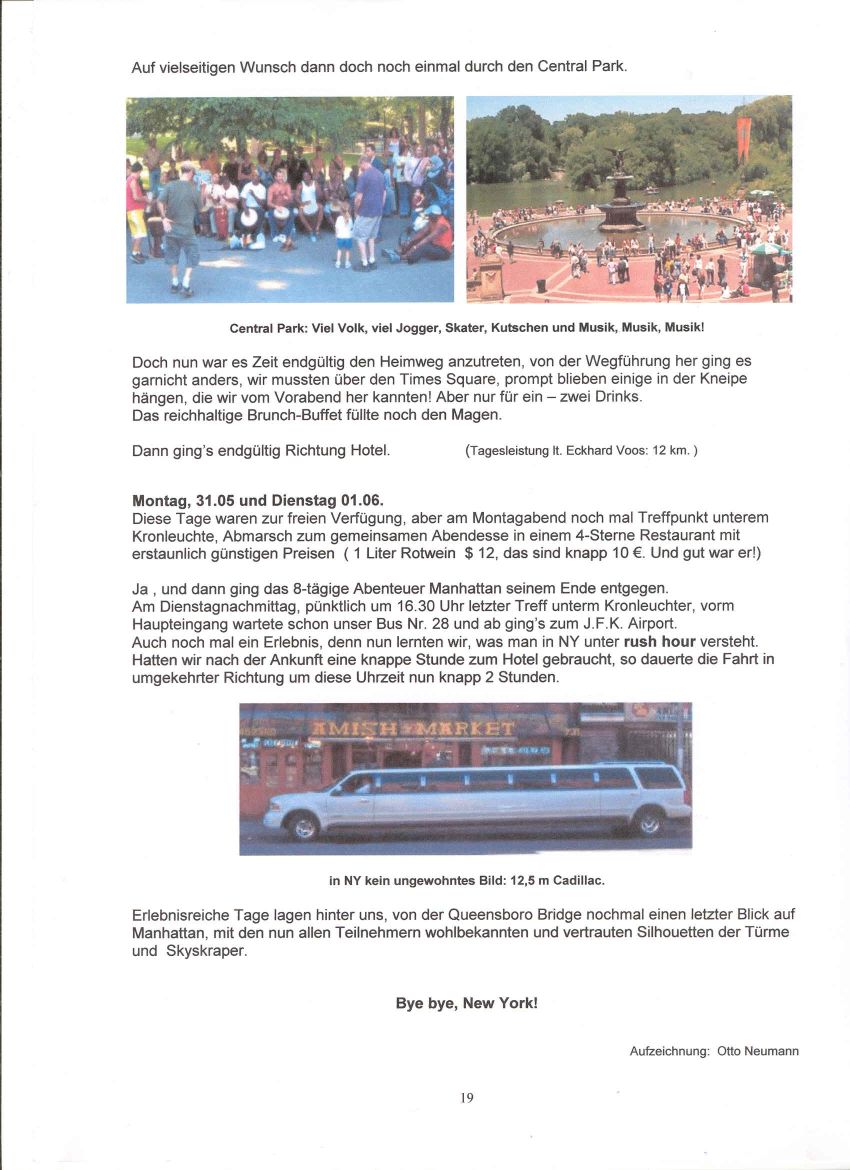 Auf vielseitigen Wunsch dann doch noch einmal durch den Central Park.

Central Park: Viel Volk, viel Jogger, Skater, Kutschen und Musik, Musik, Musik!

Doch nun war es Zeit endgültig den Heimweg anzutreten, von der Wegführung her ging es garnicht anders, wir mussten über den Times Square, prompt blieben einige in der Kneipe hängen, die wir vom Vorabend her kannten! Aber nur für ein – zwei Drinks.
Das reichhaltige Brunch-Buffet füllte noch den Magen.

Dann ging's endgültig Richtung Hotel. (Tagesleistung lt. Eckhard Voos: 12 km. )

Montag, 31.05 und Dienstag 01.06.
Diese Tage waren zur freien Verfügung, aber am Montagabend noch mal Treffpunkt unterem Kronleuchte, Abmarsch zum gemeinsamen Abendesse in einem 4-Sterne Restaurant mit erstaunlich günstigen Preisen ( 1 Liter Rotwein $ 12, das sind knapp 10 €. Und gut war er!)

Ja , und dann ging das 8-tägige Abenteuer Manhattan seinem Ende entgegen.
Am Dienstagnachmittag, pünktlich um 16.30 Uhr letzter Treff unterm Kronleuchter, vorm Haupteingang wartete schon unser Bus Nr. 28 und ab ging's zum J.F.K. Airport.
Auch noch mal ein Erlebnis, denn nun lernten wir, was man in NY unter rush hour versteht. Hatten wir nach der Ankunft eine knappe Stunde zum Hotel gebraucht, so dauerte die Fahrt in umgekehrter Richtung um diese Uhrzeit nun knapp 2 Stunden.

AMISH MARKET

in NY kein ungewohntes Bild: 12,5 m Cadillac.

Erlebnisreiche Tage lagen hinter uns, von der Queensboro Bridge nochmal einen letzter Blick auf Manhattan, mit den nun allen Teilnehmern wohlbekannten und vertrauten Silhouetten der Türme und Skyskraper.

Bye bye, New York!

Aufzeichnung: Otto Neumann

19